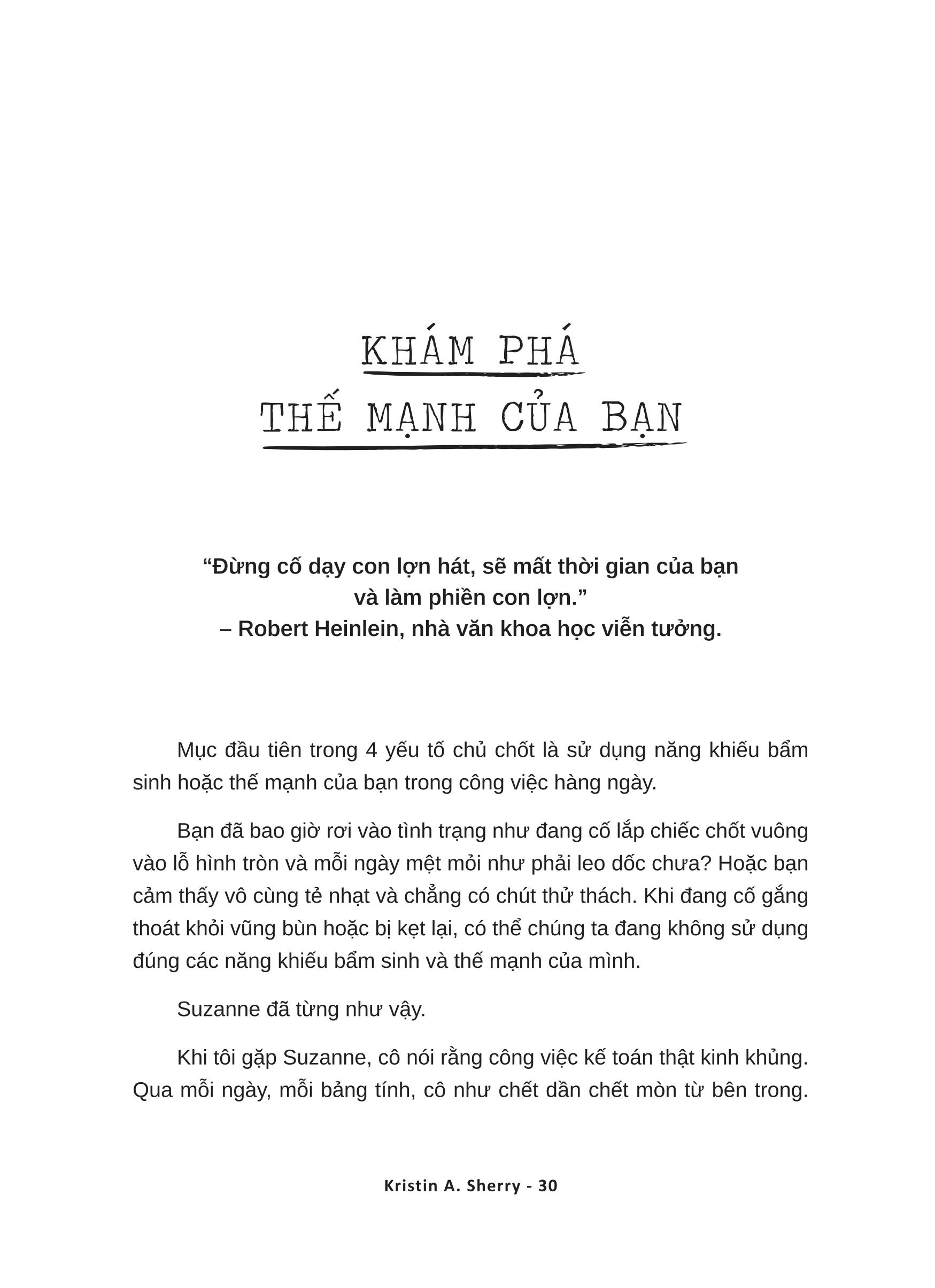 KHÁM PHÁ
THẾ MẠNH CỦA BẠN

“Đừng cố dạy con lợn hát, sẽ mất thời gian của bạn và làm phiền con lợn.”
– Robert Heinlein, nhà văn khoa học viễn tưởng.

Mục đầu tiên trong 4 yếu tố chủ chốt là sử dụng năng khiếu bẩm sinh hoặc thế mạnh của bạn trong công việc hàng ngày.

Bạn đã bao giờ rơi vào tình trạng như đang cố lắp chiếc chốt vuông vào lỗ hình tròn và mỗi ngày mệt mỏi như phải leo dốc chưa? Hoặc bạn cảm thấy vô cùng tẻ nhạt và chẳng có chút thử thách. Khi đang cố gắng thoát khỏi vũng bùn hoặc bị kẹt lại, có thể chúng ta đang không sử dụng đúng các năng khiếu bẩm sinh và thế mạnh của mình.

Suzanne đã từng như vậy.

Khi tôi gặp Suzanne, cô nói rằng công việc kế toán thật kinh khủng. Qua mỗi ngày, mỗi bảng tính, cô như chết dần chết mòn từ bên trong.

Kristin A. Sherry - 30